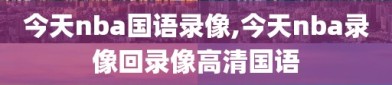 今天nba国语录像,今天nba录像回录像高清国语